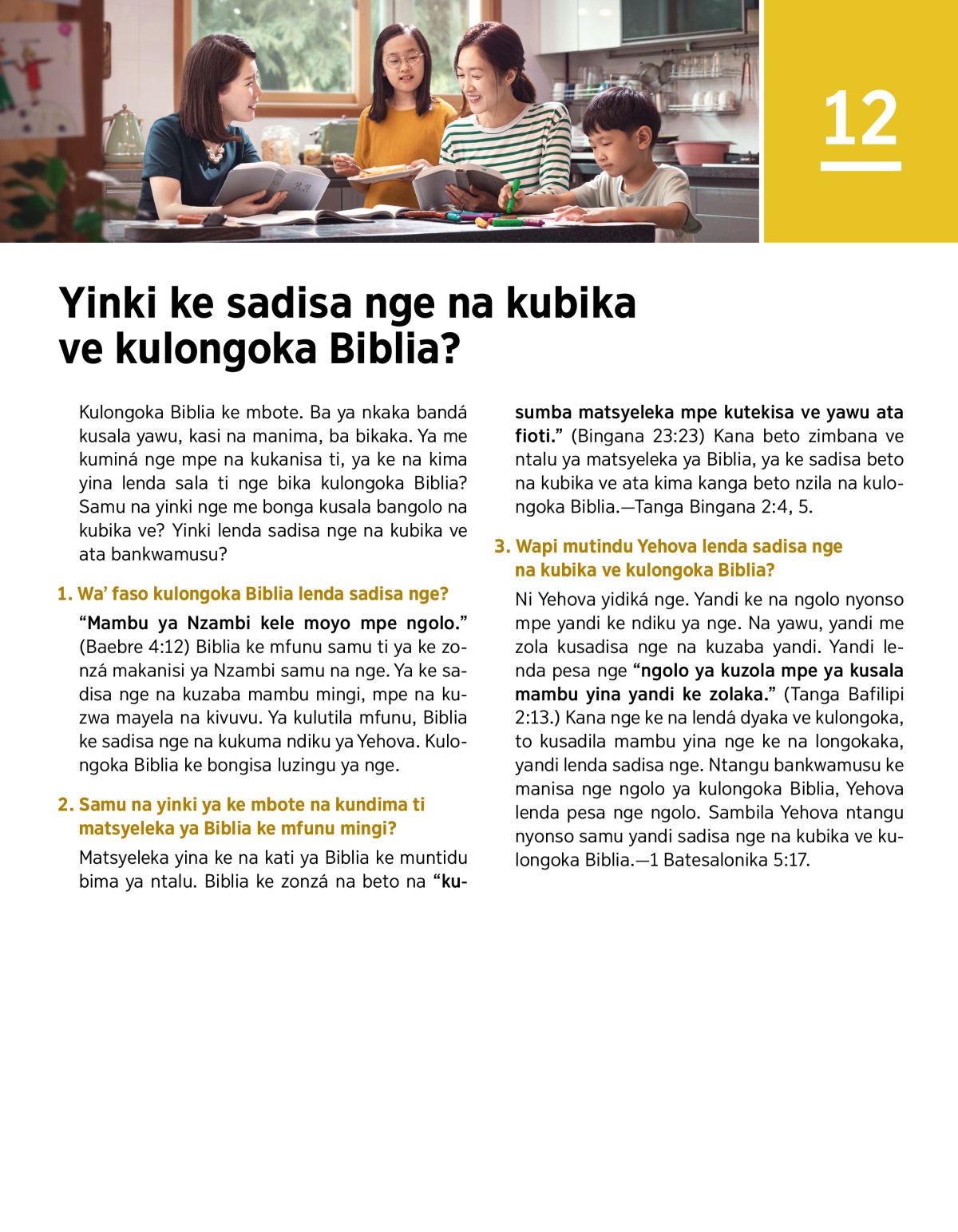 12

Yinki ke sadisa nge na kubika ve kulongoka Biblia?

Kulongoka Biblia ke mbote. Ba ya nkaka bandá kusala yawu, kasi na manima, ba bikaka. Ya me kuminá nge mpe na kukanisa ti, ya ke na kima yina lenda sala ti nge bika kulongoka Biblia? Samu na yinki nge me bonga kusala bangolo na kubika ve? Yinki lenda sadisa nge na kubika ve ata bankwamusu?

1. Wa' faso kulongoka Biblia lenda sadisa nge?

"Mambu ya Nzambi kele moyo mpe ngolo." (Baebre 4:12) Biblia ke mfunu samu ti ya ke zonzá makanisi ya Nzambi samu na nge. Ya ke sadisa nge na kuzaba mambu mingi, mpe na kuzwa mayela na kivuvu. Ya kulutila mfunu, Biblia ke sadisa nge na kukuma ndiku ya Yehova. Kulongoka Biblia ke bongisa luzingu ya nge.

2. Samu na yinki ya ke mbote na kundima ti matsyeleka ya Biblia ke mfunu mingi?

Matsyeleka yina ke na kati ya Biblia ke muntidu bima ya ntalu. Biblia ke zonzá na beto na "kusumba matsyeleka mpe kutekisa ve yawu ata fioti." (Bingana 23:23) Kana beto zimbana ve ntalu ya matsyeleka ya Biblia, ya ke sadisa beto na kubika ve ata kima kanga beto nzila na kulongoka Biblia.—Tanga Bingana 2:4, 5.

3. Wapi mutindu Yehova lenda sadisa nge na kubika ve kulongoka Biblia?

Ni Yehova yidiká nge. Yandi ke na ngolo nyonso mpe yandi ke ndiku ya nge. Na yawu, yandi me zola kusadisa nge na kuzaba yandi. Yandi lenda pesa nge "ngolo ya kuzola mpe ya kusala mambu yina yandi ke zolaka." (Tanga Bafilipi 2:13.) Kana nge ke na lendá dyaka ve kulongoka, to kusadila mambu yina nge ke na longokaka, yandi lenda sadisa nge. Ntangu bankwamusu ke manisa nge ngolo ya kulongoka Biblia, Yehova lenda pesa nge ngolo. Sambila Yehova ntangu nyonso samu yandi sadisa nge na kubika ve kulongoka Biblia.—1 Batesalonika 5:17.